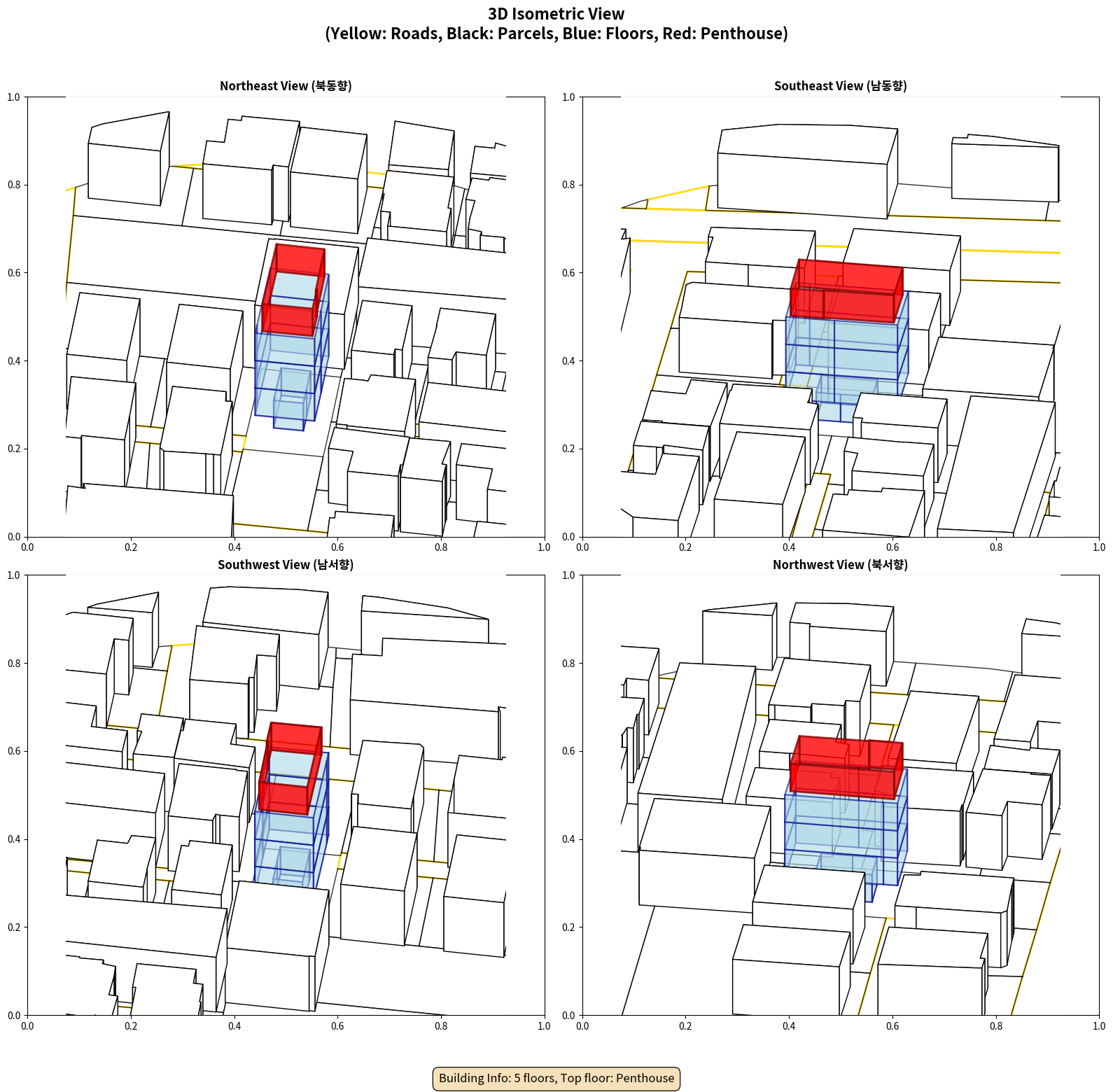 3D Isometric View
(Yellow: Roads, Black: Parcels, Blue: Floors, Red: Penthouse)

Northeast View (북동향)

1.0
0.8
0.6
0.4
0.2
0.0
0.0 0.2 0.4 0.6 0.8 1.0

Southeast View (남동향)

1.0
0.8
0.6
0.4
0.2
0.0
0.0 0.2 0.4 0.6 0.8 1.0

Southwest View (남서향)

1.0
0.8
0.6
0.4
0.2
0.0
0.0 0.2 0.4 0.6 0.8 1.0

Northwest View (북서향)

1.0
0.8
0.6
0.4
0.2
0.0
0.0 0.2 0.4 0.6 0.8 1.0

Building Info: 5 floors, Top floor: Penthouse